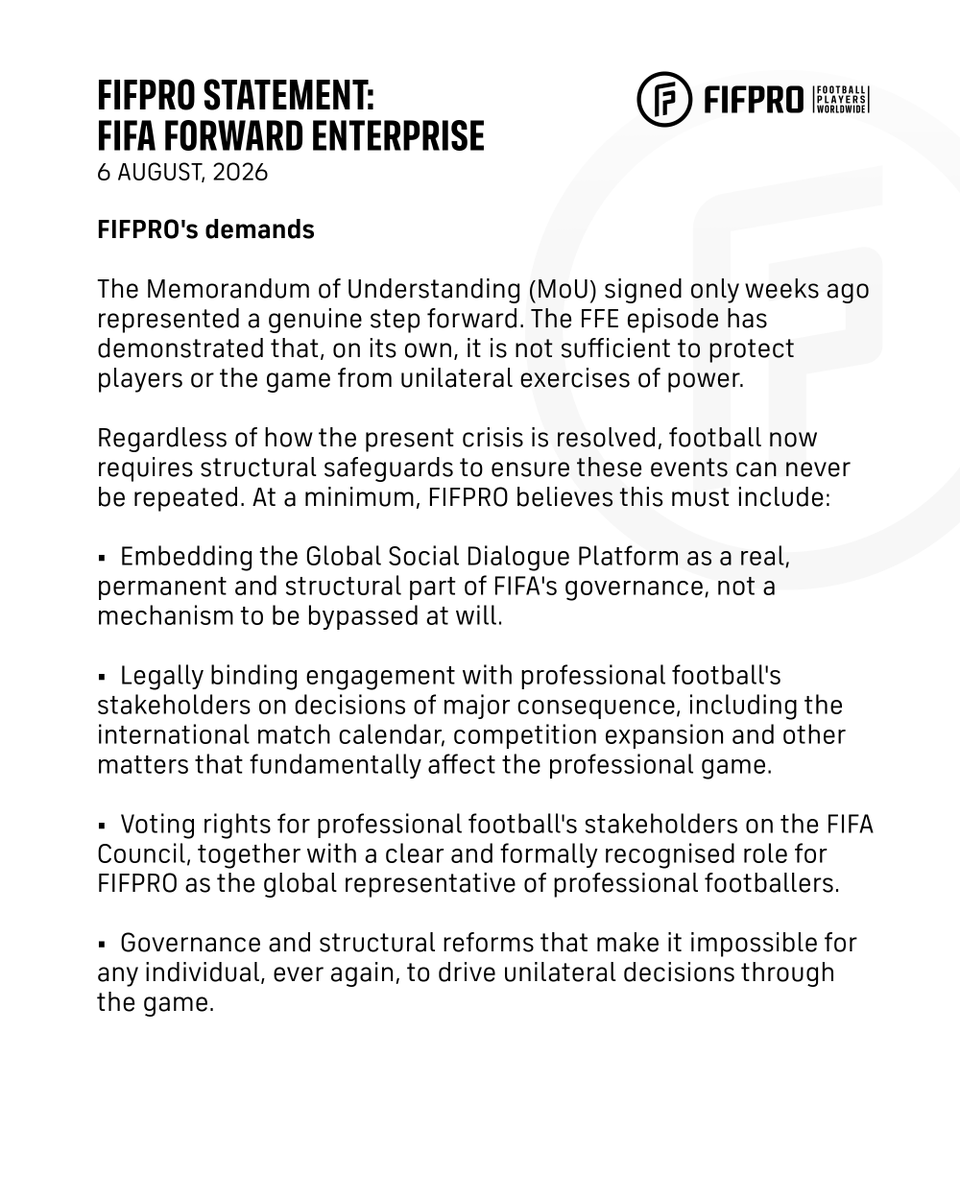 FIFPRO STATEMENT:
FIFA FORWARD ENTERPRISE
6 AUGUST, 2026

FIFPRO FOOTBALL PLAYERS WORLDWIDE

FIFPRO's demands

The Memorandum of Understanding (MoU) signed only weeks ago represented a genuine step forward. The FFE episode has demonstrated that, on its own, it is not sufficient to protect players or the game from unilateral exercises of power.

Regardless of how the present crisis is resolved, football now requires structural safeguards to ensure these events can never be repeated. At a minimum, FIFPRO believes this must include:

▪ Embedding the Global Social Dialogue Platform as a real, permanent and structural part of FIFA's governance, not a mechanism to be bypassed at will.

▪ Legally binding engagement with professional football's stakeholders on decisions of major consequence, including the international match calendar, competition expansion and other matters that fundamentally affect the professional game.

▪ Voting rights for professional football's stakeholders on the FIFA Council, together with a clear and formally recognised role for FIFPRO as the global representative of professional footballers.

▪ Governance and structural reforms that make it impossible for any individual, ever again, to drive unilateral decisions through the game.